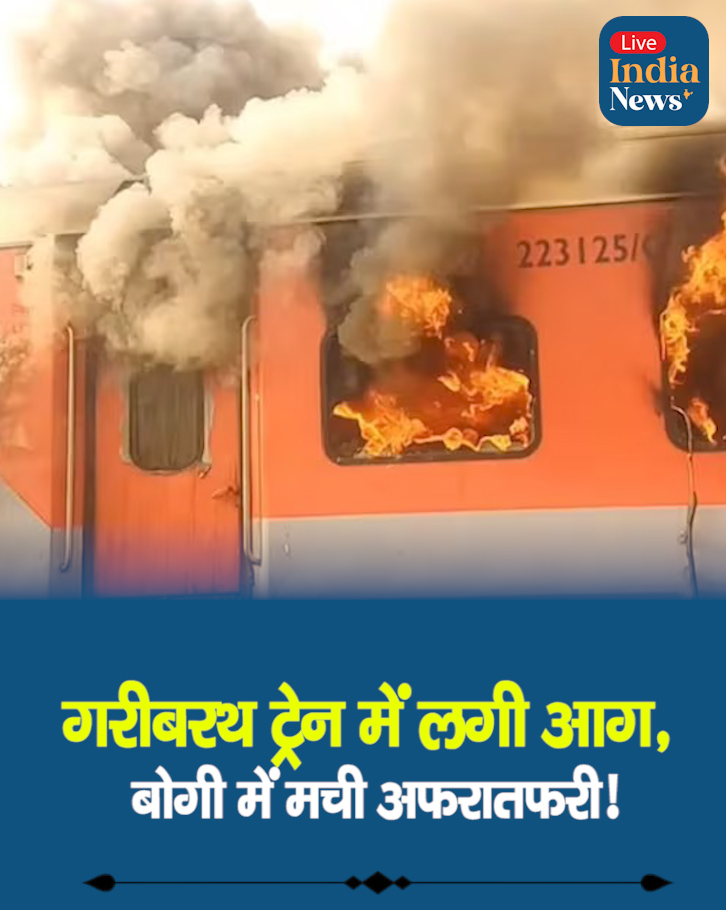 Live India News

223125/C

गरीबरथ ट्रेन में लगी आग,
बोगी में मची अफरातफरी!